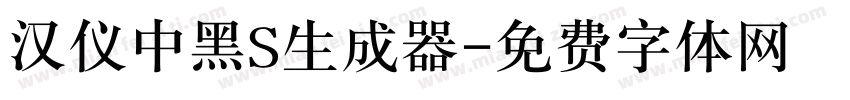 汉仪中黑S生成器-免费字体网